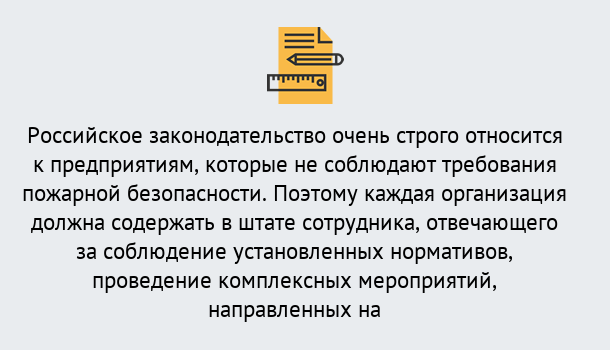 Российское законодательство очень строго относится к предприятиям, которые не соблюдают требования пожарной безопасности. Поэтому каждая организация должна содержать в штате сотрудника, отвечающего за соблюдение установленных нормативов, проведение комплексных мероприятий, направленных на